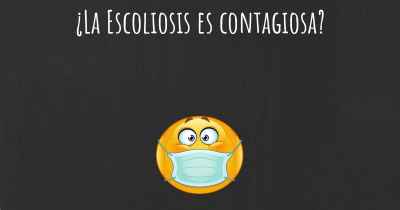 ¿La Escoliosis es contagiosa?